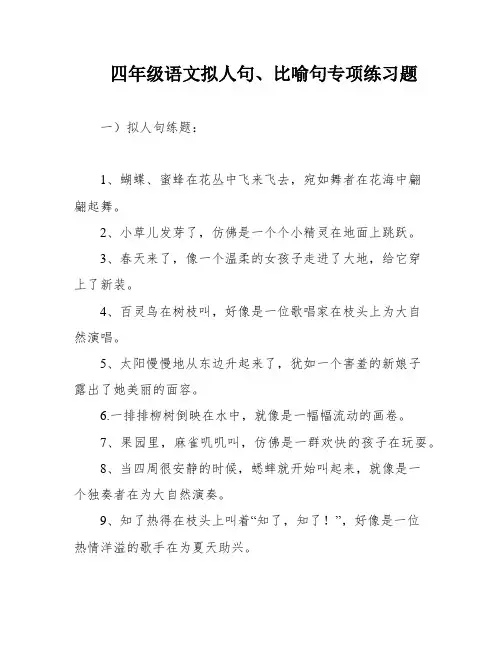 四年级语文拟人句、比喻句专项练习题

一）拟人句练题：

1、蝴蝶、蜜蜂在花丛中飞来飞去，宛如舞者在花海中翩翩起舞。

2、小草儿发芽了，仿佛是一个个小精灵在地面上跳跃。

3、春天来了，像一个温柔的女孩子走进了大地，给它穿上了新装。

4、百灵鸟在树枝叫，好像是一位歌唱家在枝头上为大自然演唱。

5、太阳慢慢地从东边升起来了，犹如一个害羞的新娘子露出了她美丽的面容。

6.一排排柳树倒映在水中，就像是一幅幅流动的画卷。

7、果园里，麻雀叽叽叫，仿佛是一群欢快的孩子在玩耍。

8、当四周很安静的时候，蟋蟀就开始叫起来，就像是一个独奏者在为大自然演奏。

9、知了热得在枝头上叫着“知了，知了！”，好像是一位热情洋溢的歌手在为夏天助兴。